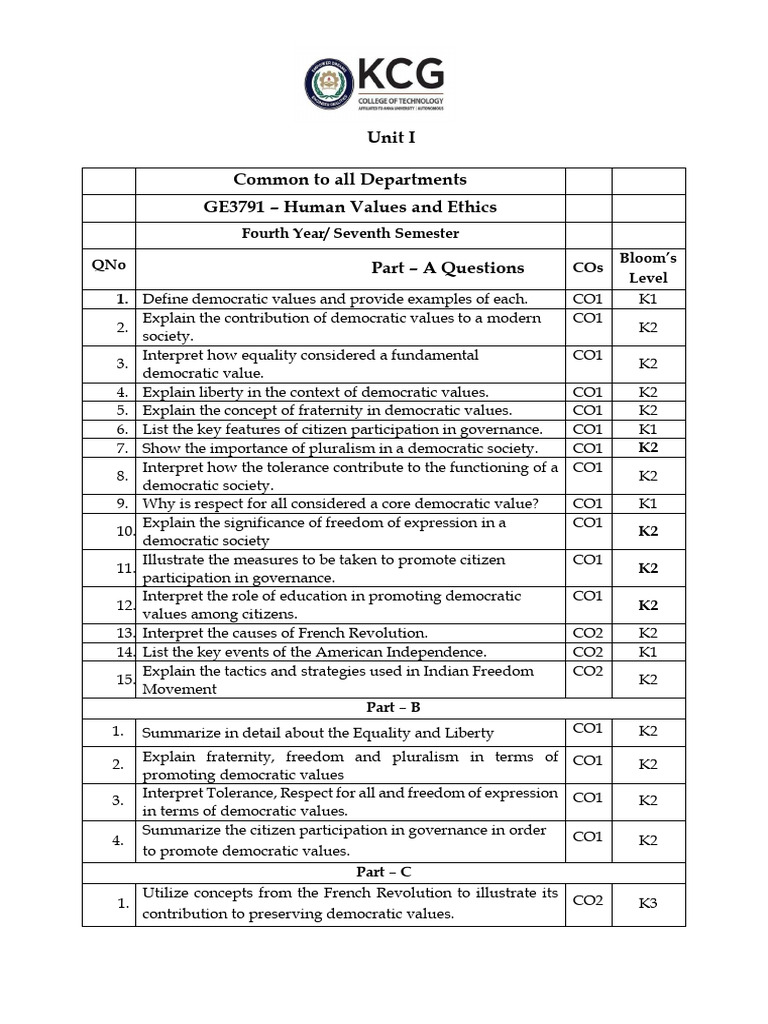 KCG
COLLEGE OF TECHNOLOGY
AFFILIATED TO ANNA UNIVERSITY | AUTONOMOUS

Unit I

| | Common to all Departments | | |
|---|---|---|---|
| | GE3791 – Human Values and Ethics | | |
| | Fourth Year/ Seventh Semester | | |
| QNo | Part – A Questions | COs | Bloom's Level |
| 1. | Define democratic values and provide examples of each. | CO1 | K1 |
| 2. | Explain the contribution of democratic values to a modern society. | CO1 | K2 |
| 3. | Interpret how equality considered a fundamental democratic value. | CO1 | K2 |
| 4. | Explain liberty in the context of democratic values. | CO1 | K2 |
| 5. | Explain the concept of fraternity in democratic values. | CO1 | K2 |
| 6. | List the key features of citizen participation in governance. | CO1 | K1 |
| 7. | Show the importance of pluralism in a democratic society. | CO1 | K2 |
| 8. | Interpret how the tolerance contribute to the functioning of a democratic society. | CO1 | K2 |
| 9. | Why is respect for all considered a core democratic value? | CO1 | K1 |
| 10. | Explain the significance of freedom of expression in a democratic society | CO1 | K2 |
| 11. | Illustrate the measures to be taken to promote citizen participation in governance. | CO1 | K2 |
| 12. | Interpret the role of education in promoting democratic values among citizens. | CO1 | K2 |
| 13. | Interpret the causes of French Revolution. | CO2 | K2 |
| 14. | List the key events of the American Independence. | CO2 | K1 |
| 15. | Explain the tactics and strategies used in Indian Freedom Movement | CO2 | K2 |
| | Part – B | | |
| 1. | Summarize in detail about the Equality and Liberty | CO1 | K2 |
| 2. | Explain fraternity, freedom and pluralism in terms of promoting democratic values | CO1 | K2 |
| 3. | Interpret Tolerance, Respect for all and freedom of expression in terms of democratic values. | CO1 | K2 |
| 4. | Summarize the citizen participation in governance in order to promote democratic values. | CO1 | K2 |
| | Part – C | | |
| 1. | Utilize concepts from the French Revolution to illustrate its contribution to preserving democratic values. | CO2 | K3 |